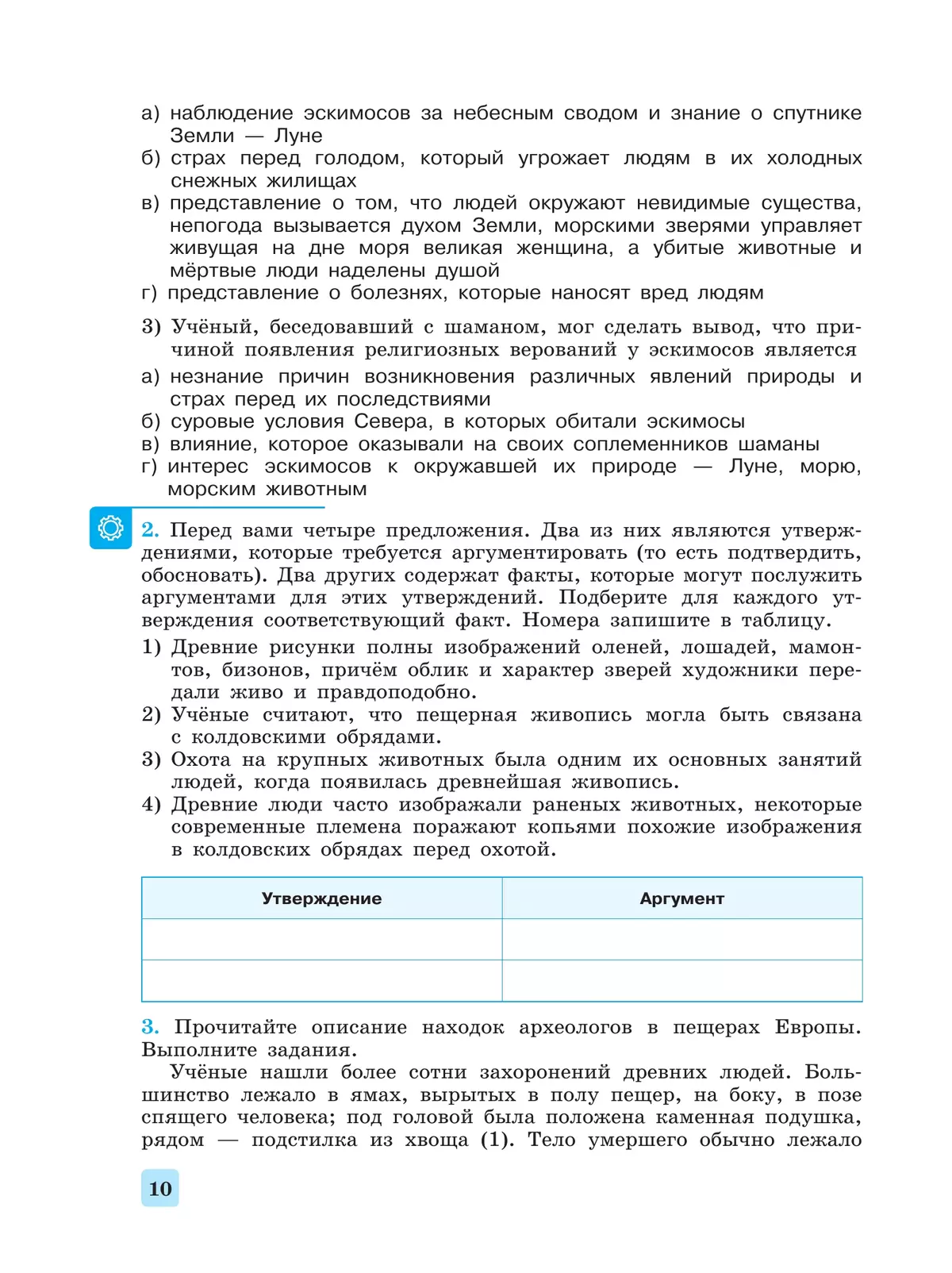 а) наблюдение эскимосов за небесным сводом и знание о спутнике Земли — Луне
б) страх перед голодом, который угрожает людям в их холодных снежных жилищах
в) представление о том, что людей окружают невидимые существа, непогода вызывается духом Земли, морскими зверями управляет живущая на дне моря великая женщина, а убитые животные и мёртвые люди наделены душой
г) представление о болезнях, которые наносят вред людям

3) Учёный, беседовавший с шаманом, мог сделать вывод, что причиной появления религиозных верований у эскимосов является
а) незнание причин возникновения различных явлений природы и страх перед их последствиями
б) суровые условия Севера, в которых обитали эскимосы
в) влияние, которое оказывали на своих соплеменников шаманы
г) интерес эскимосов к окружавшей их природе — Луне, морю, морским животным

2. Перед вами четыре предложения. Два из них являются утверждениями, которые требуется аргументировать (то есть подтвердить, обосновать). Два других содержат факты, которые могут послужить аргументами для этих утверждений. Подберите для каждого утверждения соответствующий факт. Номера запишите в таблицу.
1) Древние рисунки полны изображений оленей, лошадей, мамонтов, бизонов, причём облик и характер зверей художники передали живо и правдоподобно.
2) Учёные считают, что пещерная живопись могла быть связана с колдовскими обрядами.
3) Охота на крупных животных была одним их основных занятий людей, когда появилась древнейшая живопись.
4) Древние люди часто изображали раненых животных, некоторые современные племена поражают копьями похожие изображения в колдовских обрядах перед охотой.

| Утверждение | Аргумент |
|---|---|
| | |
| | |

3. Прочитайте описание находок археологов в пещерах Европы. Выполните задания.
Учёные нашли более сотни захоронений древних людей. Большинство лежало в ямах, вырытых в полу пещер, на боку, в позе спящего человека; под головой была положена каменная подушка, рядом — подстилка из хвоща (1). Тело умершего обычно лежало

10